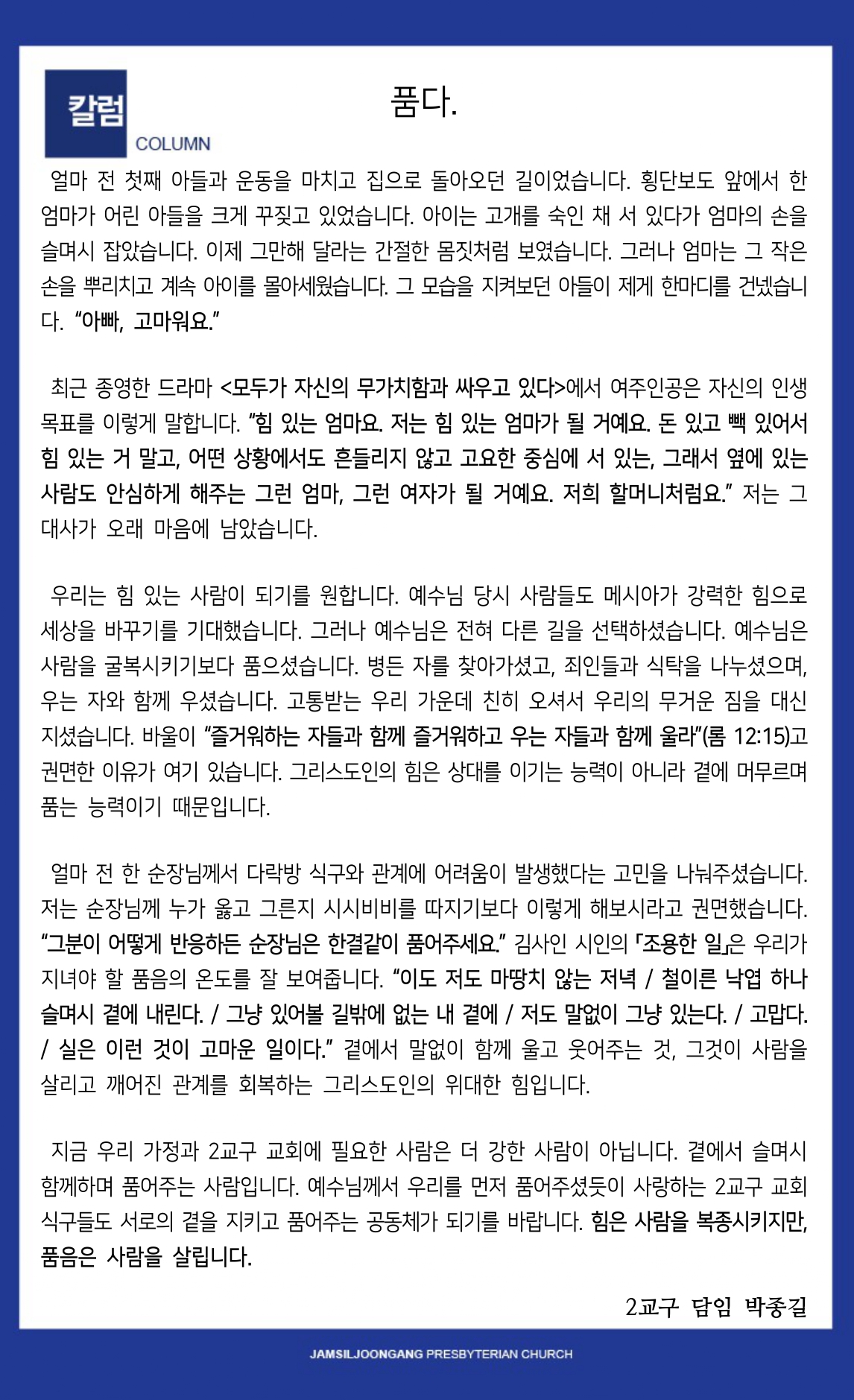 칼럼
COLUMN

품다.

얼마 전 첫째 아들과 운동을 마치고 집으로 돌아오던 길이었습니다. 횡단보도 앞에서 한 엄마가 어린 아들을 크게 꾸짖고 있었습니다. 아이는 고개를 숙인 채 서 있다가 엄마의 손을 슬며시 잡았습니다. 이제 그만해 달라는 간절한 몸짓처럼 보였습니다. 그러나 엄마는 그 작은 손을 뿌리치고 계속 아이를 몰아세웠습니다. 그 모습을 지켜보던 아들이 제게 한마디를 건넸습니다. "아빠, 고마워요."

최근 종영한 드라마 <모두가 자신의 무가치함과 싸우고 있다>에서 여주인공은 자신의 인생 목표를 이렇게 말합니다. "힘 있는 엄마요. 저는 힘 있는 엄마가 될 거예요. 돈 있고 빽 있어서 힘 있는 거 말고, 어떤 상황에서도 흔들리지 않고 고요한 중심에 서 있는, 그래서 옆에 있는 사람도 안심하게 해주는 그런 엄마, 그런 여자가 될 거예요. 저희 할머니처럼요." 저는 그 대사가 오래 마음에 남았습니다.

우리는 힘 있는 사람이 되기를 원합니다. 예수님 당시 사람들도 메시아가 강력한 힘으로 세상을 바꾸기를 기대했습니다. 그러나 예수님은 전혀 다른 길을 선택하셨습니다. 예수님은 사람을 굴복시키기보다 품으셨습니다. 병든 자를 찾아가셨고, 죄인들과 식탁을 나누셨으며, 우는 자와 함께 우셨습니다. 고통받는 우리 가운데 친히 오셔서 우리의 무거운 짐을 대신 지셨습니다. 바울이 "즐거워하는 자들과 함께 즐거워하고 우는 자들과 함께 울라"(롬 12:15)고 권면한 이유가 여기 있습니다. 그리스도인의 힘은 상대를 이기는 능력이 아니라 곁에 머무르며 품는 능력이기 때문입니다.

얼마 전 한 순장님께서 다락방 식구와 관계에 어려움이 발생했다는 고민을 나눠주셨습니다. 저는 순장님께 누가 옳고 그른지 시시비비를 따지기보다 이렇게 해보시라고 권면했습니다. "그분이 어떻게 반응하든 순장님은 한결같이 품어주세요." 김사인 시인의 「조용한 일」은 우리가 지녀야 할 품음의 온도를 잘 보여줍니다. "이도 저도 마땅치 않는 저녁 / 철이른 낙엽 하나 슬며시 곁에 내린다. / 그냥 있어볼 길밖에 없는 내 곁에 / 저도 말없이 그냥 있는다. / 고맙다. / 실은 이런 것이 고마운 일이다." 곁에서 말없이 함께 울고 웃어주는 것, 그것이 사람을 살리고 깨어진 관계를 회복하는 그리스도인의 위대한 힘입니다.

지금 우리 가정과 2교구 교회에 필요한 사람은 더 강한 사람이 아닙니다. 곁에서 슬며시 함께하며 품어주는 사람입니다. 예수님께서 우리를 먼저 품어주셨듯이 사랑하는 2교구 교회 식구들도 서로의 곁을 지키고 품어주는 공동체가 되기를 바랍니다. 힘은 사람을 복종시키지만, 품음은 사람을 살립니다.

2교구 담임 박종길

JAMSILJOONGANG PRESBYTERIAN CHURCH